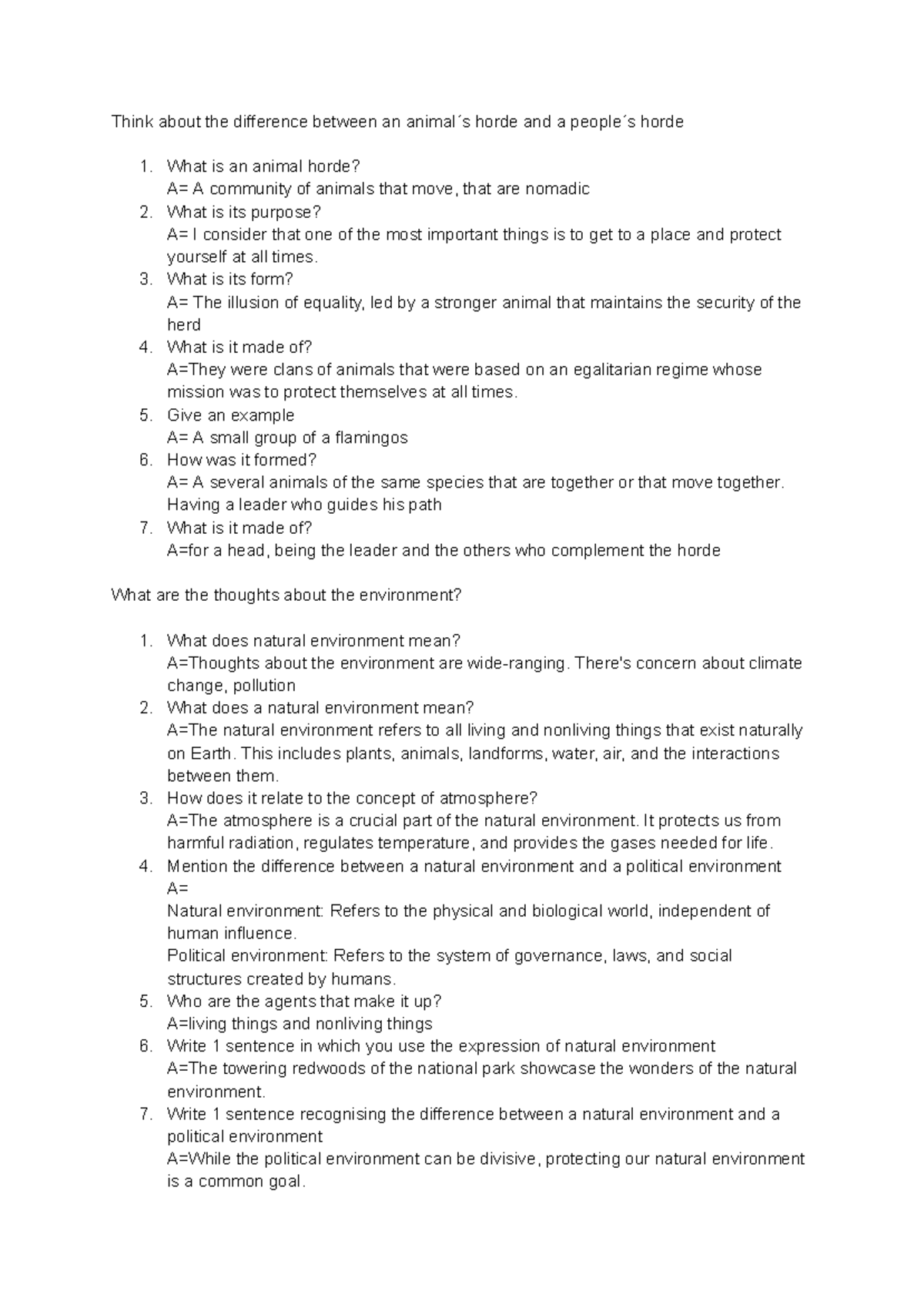 Think about the difference between an animal´s horde and a people´s horde

1. What is an animal horde?
A= A community of animals that move, that are nomadic
2. What is its purpose?
A= I consider that one of the most important things is to get to a place and protect yourself at all times.
3. What is its form?
A= The illusion of equality, led by a stronger animal that maintains the security of the herd
4. What is it made of?
A=They were clans of animals that were based on an egalitarian regime whose mission was to protect themselves at all times.
5. Give an example
A= A small group of a flamingos
6. How was it formed?
A= A several animals of the same species that are together or that move together. Having a leader who guides his path
7. What is it made of?
A=for a head, being the leader and the others who complement the horde

What are the thoughts about the environment?

1. What does natural environment mean?
A=Thoughts about the environment are wide-ranging. There's concern about climate change, pollution
2. What does a natural environment mean?
A=The natural environment refers to all living and nonliving things that exist naturally on Earth. This includes plants, animals, landforms, water, air, and the interactions between them.
3. How does it relate to the concept of atmosphere?
A=The atmosphere is a crucial part of the natural environment. It protects us from harmful radiation, regulates temperature, and provides the gases needed for life.
4. Mention the difference between a natural environment and a political environment
A=
Natural environment: Refers to the physical and biological world, independent of human influence.
Political environment: Refers to the system of governance, laws, and social structures created by humans.
5. Who are the agents that make it up?
A=living things and nonliving things
6. Write 1 sentence in which you use the expression of natural environment
A=The towering redwoods of the national park showcase the wonders of the natural environment.
7. Write 1 sentence recognising the difference between a natural environment and a political environment
A=While the political environment can be divisive, protecting our natural environment is a common goal.